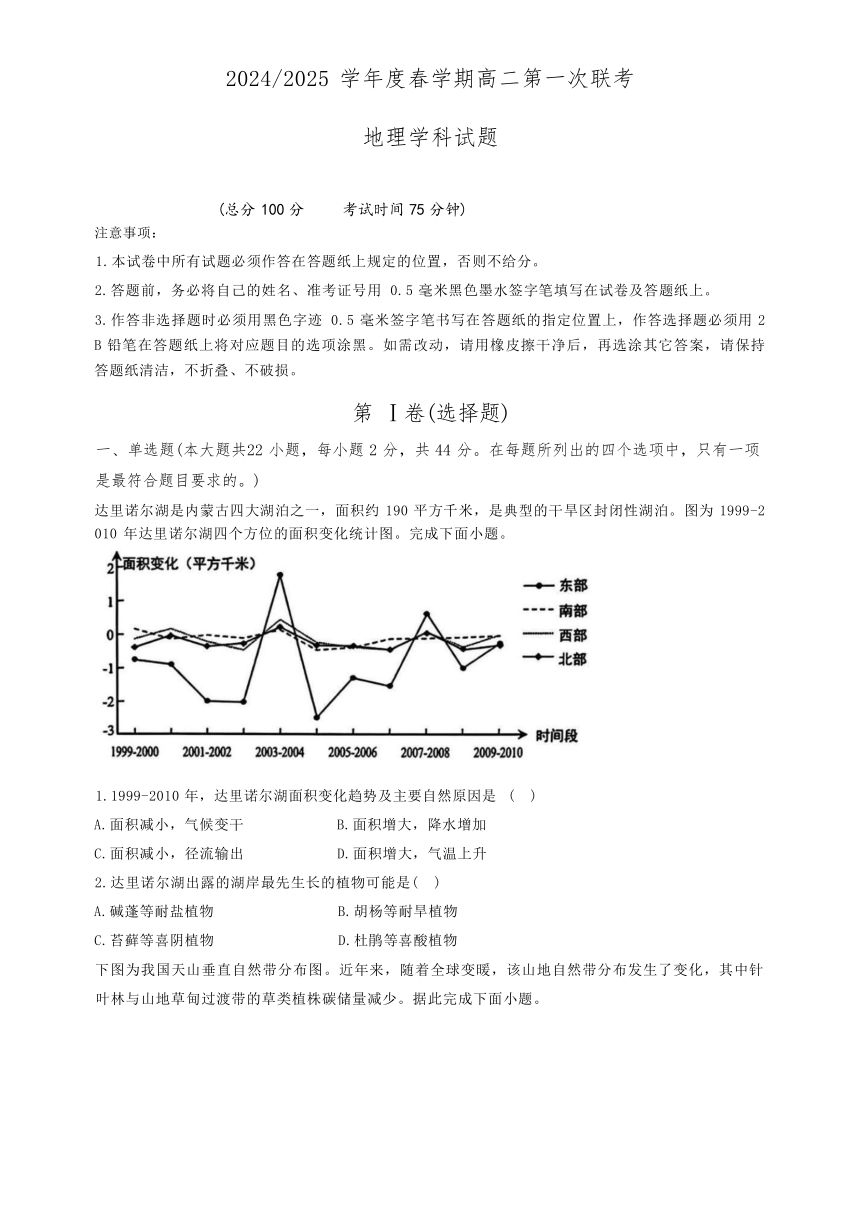 2024/2025 学年度春学期高二第一次联考

地理学科试题

（总分 100 分　　考试时间 75 分钟）

注意事项：

1.本试卷中所有试题必须作答在答题纸上规定的位置，否则不给分。

2.答题前，务必将自己的姓名、准考证号用 0.5 毫米黑色墨水签字笔填写在试卷及答题纸上。

3.作答非选择题时必须用黑色字迹 0.5 毫米签字笔书写在答题纸的指定位置上，作答选择题必须用 2B 铅笔在答题纸上将对应题目的选项涂黑。如需改动，请用橡皮擦干净后，再选涂其它答案，请保持答题纸清洁，不折叠、不破损。

第 Ⅰ卷(选择题)

一、单选题(本大题共22 小题，每小题 2 分，共 44 分。在每题所列出的四个选项中，只有一项是最符合题目要求的。)

达里诺尔湖是内蒙古四大湖泊之一，面积约 190 平方千米，是典型的干旱区封闭性湖泊。图为 1999-2010 年达里诺尔湖四个方位的面积变化统计图。完成下面小题。

面积变化（平方千米）
2
1
0
-1
-2
-3
1999-2000　2001-2002　2003-2004　2005-2006　2007-2008　2009-2010
时间段
东部
南部
西部
北部

1.1999-2010 年，达里诺尔湖面积变化趋势及主要自然原因是 （　）

A.面积减小，气候变干　　B.面积增大，降水增加

C.面积减小，径流输出　　D.面积增大，气温上升

2.达里诺尔湖出露的湖岸最先生长的植物可能是(　)

A.碱蓬等耐盐植物　　B.胡杨等耐旱植物

C.苔藓等喜阴植物　　D.杜鹃等喜酸植物

下图为我国天山垂直自然带分布图。近年来，随着全球变暖，该山地自然带分布发生了变化，其中针叶林与山地草甸过渡带的草类植株碳储量减少。据此完成下面小题。